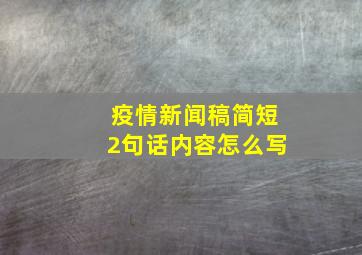 疫情新闻稿简短
2句话内容怎么写